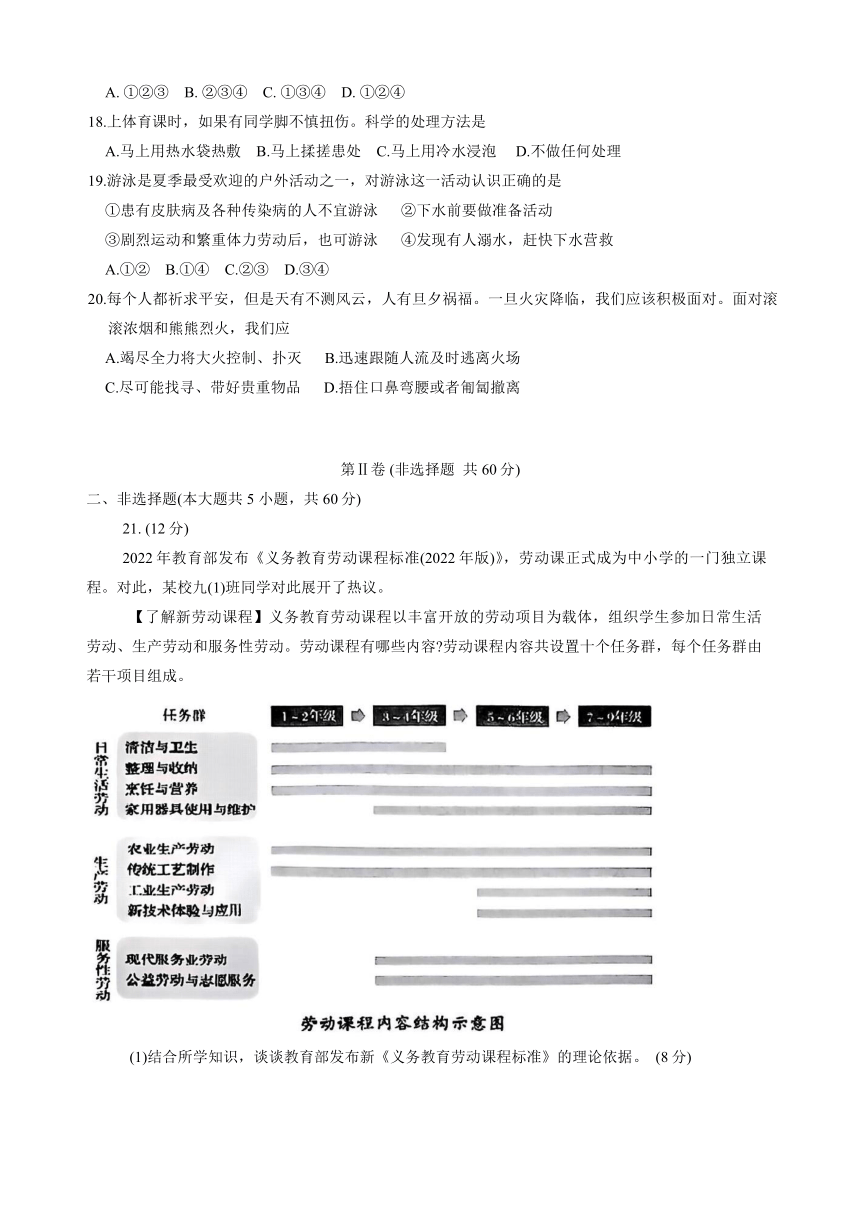 A. ①②③　B. ②③④　C. ①③④　D. ①②④

18.上体育课时，如果有同学脚不慎扭伤。科学的处理方法是

A.马上用热水袋热敷　B.马上揉搓患处　C.马上用冷水浸泡　D.不做任何处理

19.游泳是夏季最受欢迎的户外活动之一，对游泳这一活动认识正确的是

①患有皮肤病及各种传染病的人不宜游泳　②下水前要做准备活动

③剧烈运动和繁重体力劳动后，也可游泳　④发现有人溺水，赶快下水营救

A.①②　B.①④　C.②③　D.③④

20.每个人都祈求平安，但是天有不测风云，人有旦夕祸福。一旦火灾降临，我们应该积极面对。面对滚滚浓烟和熊熊烈火，我们应

A.竭尽全力将大火控制、扑灭　B.迅速跟随人流及时逃离火场

C.尽可能找寻、带好贵重物品　D.捂住口鼻弯腰或者匍匐撤离

第Ⅱ卷 (非选择题 共 60 分)

二、非选择题(本大题共 5 小题，共 60 分)

21. (12 分)

2022 年教育部发布《义务教育劳动课程标准(2022 年版)》，劳动课正式成为中小学的一门独立课程。对此，某校九(1)班同学对此展开了热议。

【了解新劳动课程】义务教育劳动课程以丰富开放的劳动项目为载体，组织学生参加日常生活劳动、生产劳动和服务性劳动。劳动课程有哪些内容?劳动课程内容共设置十个任务群，每个任务群由若干项目组成。

任务群　1~2年级　3~4年级　5~6年级　7~9年级

日常生活劳动
清洁与卫生
整理与收纳
烹饪与营养
家用器具使用与维护

生产劳动
农业生产劳动
传统工艺制作
工业生产劳动
新技术体验与应用

服务性劳动
现代服务业劳动
公益劳动与志愿服务

劳动课程内容结构示意图

(1)结合所学知识，谈谈教育部发布新《义务教育劳动课程标准》的理论依据。 (8 分)